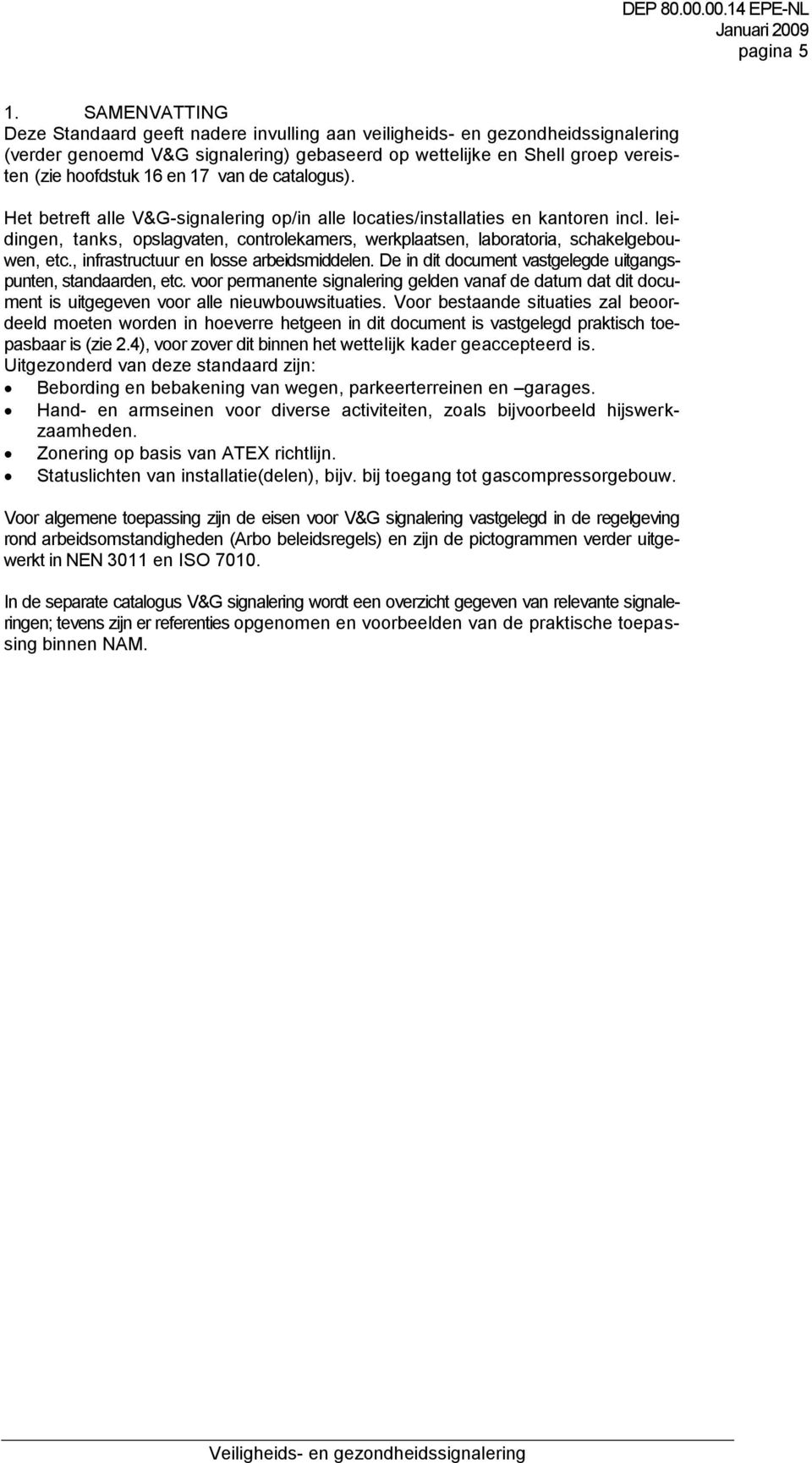 DEP 80.00.00.14 EPE-NL
Januari 2009
pagina 5

1. SAMENVATTING
Deze Standaard geeft nadere invulling aan veiligheids- en gezondheidssignalering (verder genoemd V&G signalering) gebaseerd op wettelijke en Shell groep vereisten (zie hoofdstuk 16 en 17 van de catalogus).

Het betreft alle V&G-signalering op/in alle locaties/installaties en kantoren incl. leidingen, tanks, opslagvaten, controlekamers, werkplaatsen, laboratoria, schakelgebouwen, etc., infrastructuur en losse arbeidsmiddelen. De in dit document vastgelegde uitgangspunten, standaarden, etc. voor permanente signalering gelden vanaf de datum dat dit document is uitgegeven voor alle nieuwbouwsituaties. Voor bestaande situaties zal beoordeeld moeten worden in hoeverre hetgeen in dit document is vastgelegd praktisch toepasbaar is (zie 2.4), voor zover dit binnen het wettelijk kader geaccepteerd is.
Uitgezonderd van deze standaard zijn:
• Bebording en bebakening van wegen, parkeerterreinen en –garages.
• Hand- en armseinen voor diverse activiteiten, zoals bijvoorbeeld hijswerkzaamheden.
• Zonering op basis van ATEX richtlijn.
• Statuslichten van installatie(delen), bijv. bij toegang tot gascompressorgebouw.

Voor algemene toepassing zijn de eisen voor V&G signalering vastgelegd in de regelgeving rond arbeidsomstandigheden (Arbo beleidsregels) en zijn de pictogrammen verder uitgewerkt in NEN 3011 en ISO 7010.

In de separate catalogus V&G signalering wordt een overzicht gegeven van relevante signaleringen; tevens zijn er referenties opgenomen en voorbeelden van de praktische toepassing binnen NAM.

Veiligheids- en gezondheidssignalering